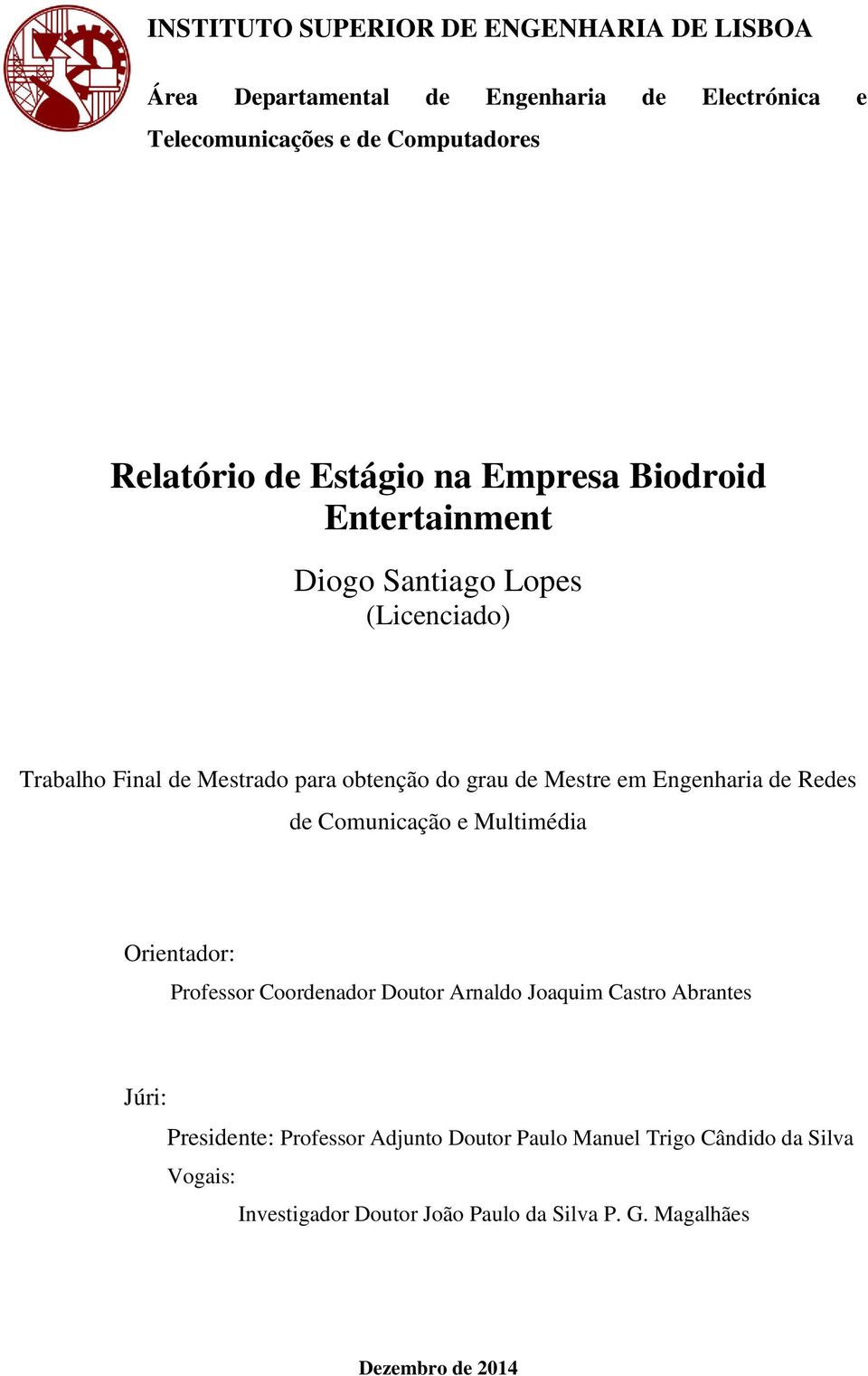 INSTITUTO SUPERIOR DE ENGENHARIA DE LISBOA

Área Departamental de Engenharia de Electrónica e Telecomunicações e de Computadores

Relatório de Estágio na Empresa Biodroid Entertainment

Diogo Santiago Lopes
(Licenciado)

Trabalho Final de Mestrado para obtenção do grau de Mestre em Engenharia de Redes de Comunicação e Multimédia

Orientador:
Professor Coordenador Doutor Arnaldo Joaquim Castro Abrantes

Júri:
Presidente: Professor Adjunto Doutor Paulo Manuel Trigo Cândido da Silva
Vogais:
Investigador Doutor João Paulo da Silva P. G. Magalhães

Dezembro de 2014